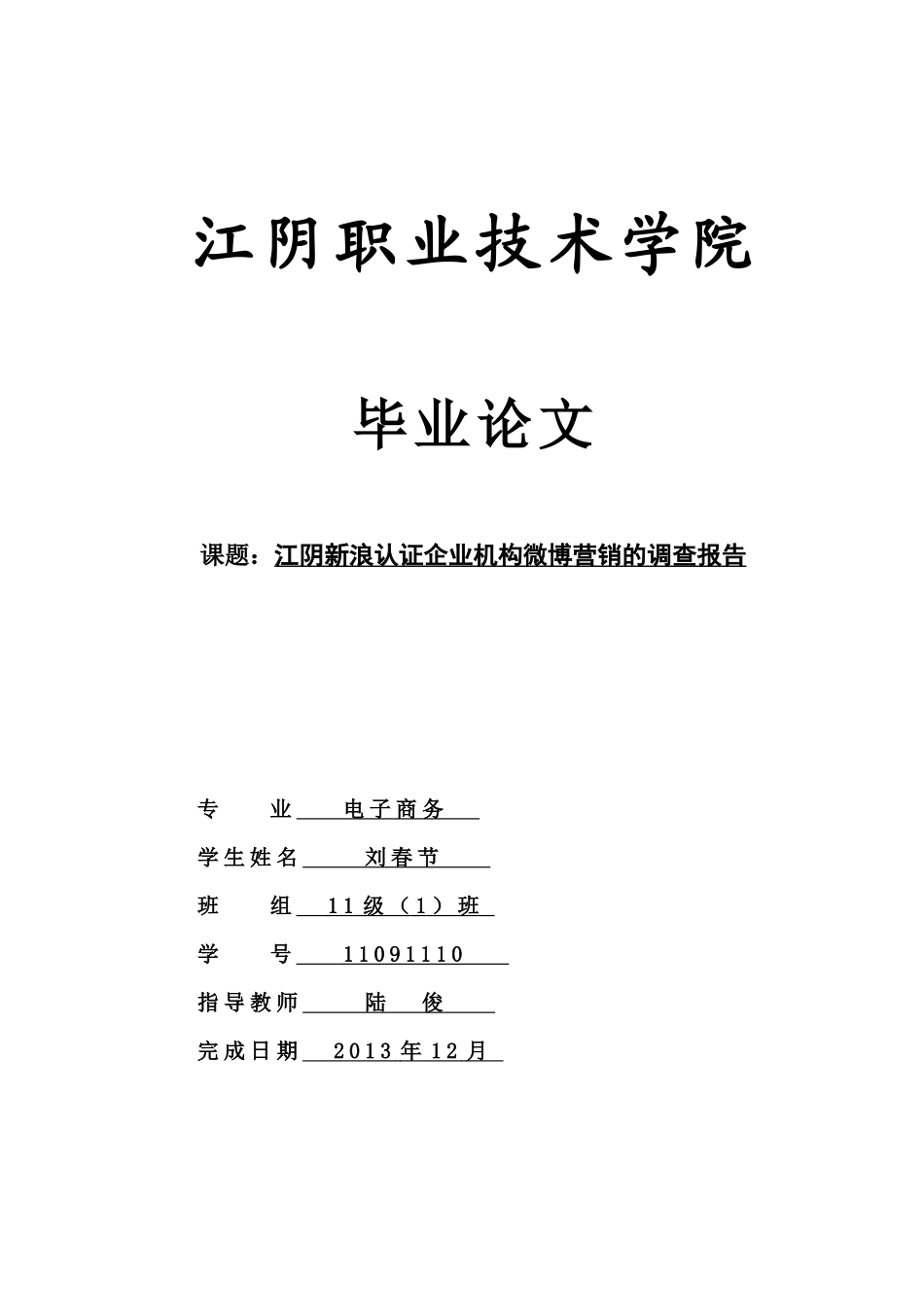 江阴职业技术学院

毕业论文

课题：江阴新浪认证企业机构微博营销的调查报告

专　　业　电子商务

学生姓名　刘春节

班　　组　11级（1）班

学　　号　11091110

指导教师　陆　俊

完成日期　2013年12月